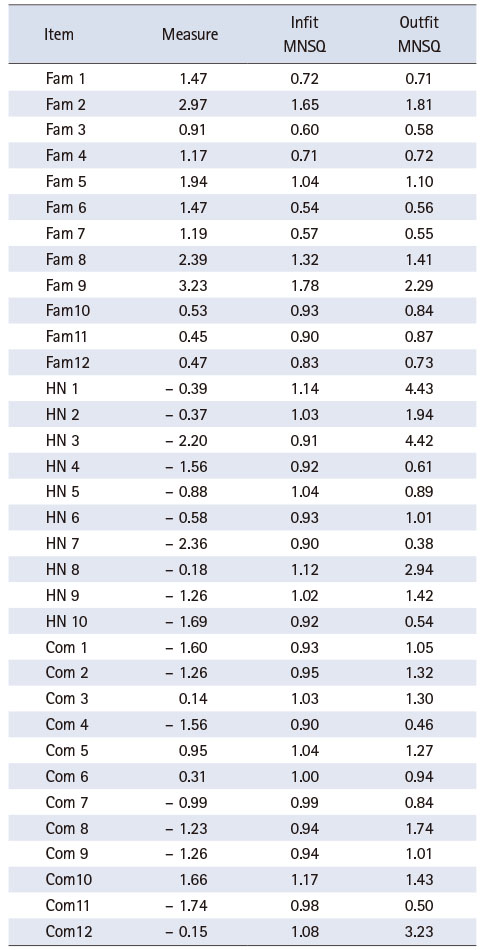 | Item | Measure | Infit MNSQ | Outfit MNSQ |
|---|---|---|---|
| Fam 1 | 1.47 | 0.72 | 0.71 |
| Fam 2 | 2.97 | 1.65 | 1.81 |
| Fam 3 | 0.91 | 0.60 | 0.58 |
| Fam 4 | 1.17 | 0.71 | 0.72 |
| Fam 5 | 1.94 | 1.04 | 1.10 |
| Fam 6 | 1.47 | 0.54 | 0.56 |
| Fam 7 | 1.19 | 0.57 | 0.55 |
| Fam 8 | 2.39 | 1.32 | 1.41 |
| Fam 9 | 3.23 | 1.78 | 2.29 |
| Fam10 | 0.53 | 0.93 | 0.84 |
| Fam11 | 0.45 | 0.90 | 0.87 |
| Fam12 | 0.47 | 0.83 | 0.73 |
| HN 1 | − 0.39 | 1.14 | 4.43 |
| HN 2 | − 0.37 | 1.03 | 1.94 |
| HN 3 | − 2.20 | 0.91 | 4.42 |
| HN 4 | − 1.56 | 0.92 | 0.61 |
| HN 5 | − 0.88 | 1.04 | 0.89 |
| HN 6 | − 0.58 | 0.93 | 1.01 |
| HN 7 | − 2.36 | 0.90 | 0.38 |
| HN 8 | − 0.18 | 1.12 | 2.94 |
| HN 9 | − 1.26 | 1.02 | 1.42 |
| HN 10 | − 1.69 | 0.92 | 0.54 |
| Com 1 | − 1.60 | 0.93 | 1.05 |
| Com 2 | − 1.26 | 0.95 | 1.32 |
| Com 3 | 0.14 | 1.03 | 1.30 |
| Com 4 | − 1.56 | 0.90 | 0.46 |
| Com 5 | 0.95 | 1.04 | 1.27 |
| Com 6 | 0.31 | 1.00 | 0.94 |
| Com 7 | − 0.99 | 0.99 | 0.84 |
| Com 8 | − 1.23 | 0.94 | 1.74 |
| Com 9 | − 1.26 | 0.94 | 1.01 |
| Com10 | 1.66 | 1.17 | 1.43 |
| Com11 | − 1.74 | 0.98 | 0.50 |
| Com12 | − 0.15 | 1.08 | 3.23 |